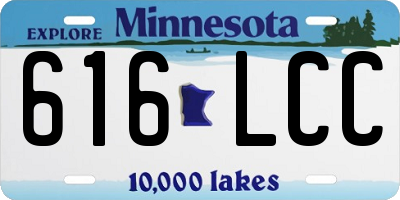 EXPLORE Minnesota

616 LCC

10,000 lakes